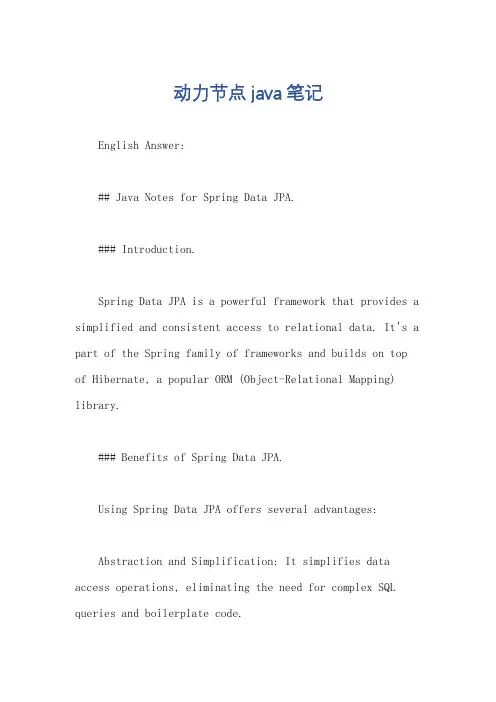 动力节点java笔记

English Answer:

## Java Notes for Spring Data JPA.

### Introduction.

Spring Data JPA is a powerful framework that provides a simplified and consistent access to relational data. It's a part of the Spring family of frameworks and builds on top of Hibernate, a popular ORM (Object-Relational Mapping) library.

### Benefits of Spring Data JPA.

Using Spring Data JPA offers several advantages:

Abstraction and Simplification: It simplifies data access operations, eliminating the need for complex SQL queries and boilerplate code.